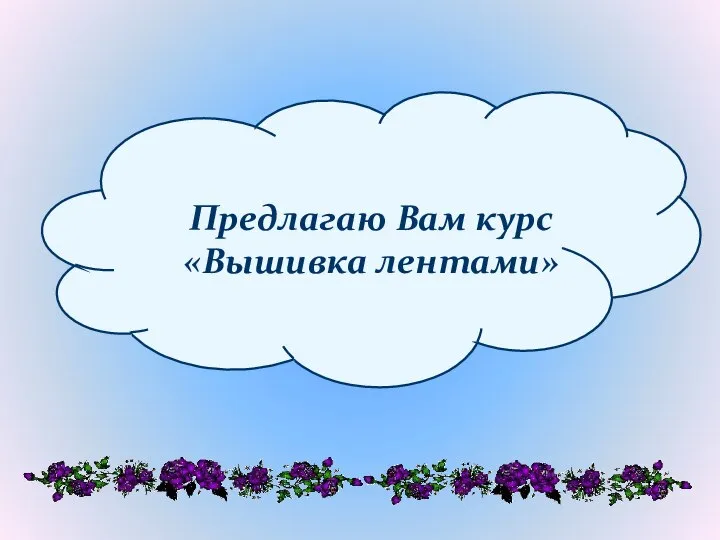 Предлагаю Вам курс «Вышивка лентами»